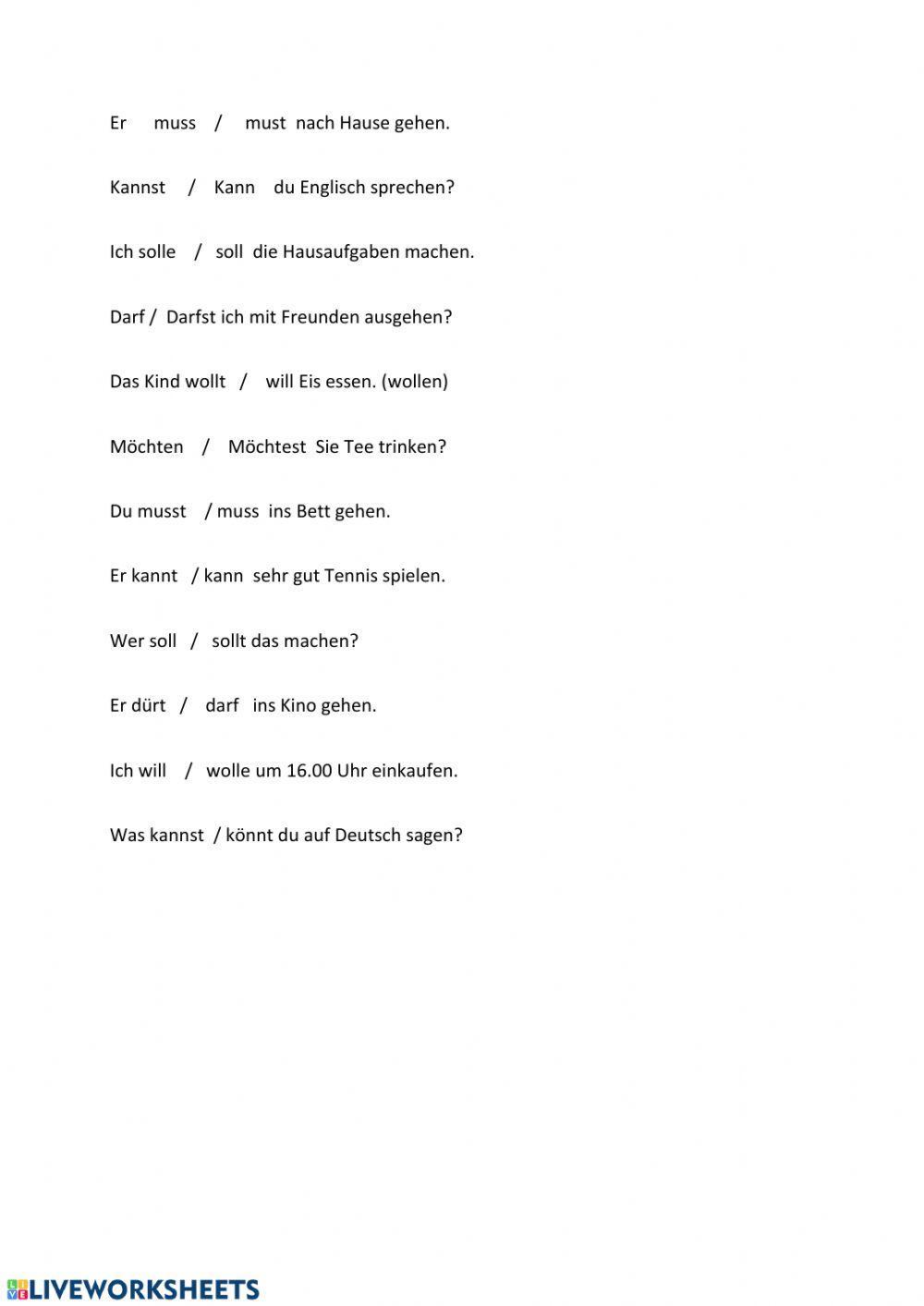 Er muss / must nach Hause gehen.

Kannst / Kann du Englisch sprechen?

Ich solle / soll die Hausaufgaben machen.

Darf / Darfst ich mit Freunden ausgehen?

Das Kind wollt / will Eis essen. (wollen)

Möchten / Möchtest Sie Tee trinken?

Du musst / muss ins Bett gehen.

Er kannt / kann sehr gut Tennis spielen.

Wer soll / sollt das machen?

Er dürt / darf ins Kino gehen.

Ich will / wolle um 16.00 Uhr einkaufen.

Was kannst / könnt du auf Deutsch sagen?

LIVEWORKSHEETS